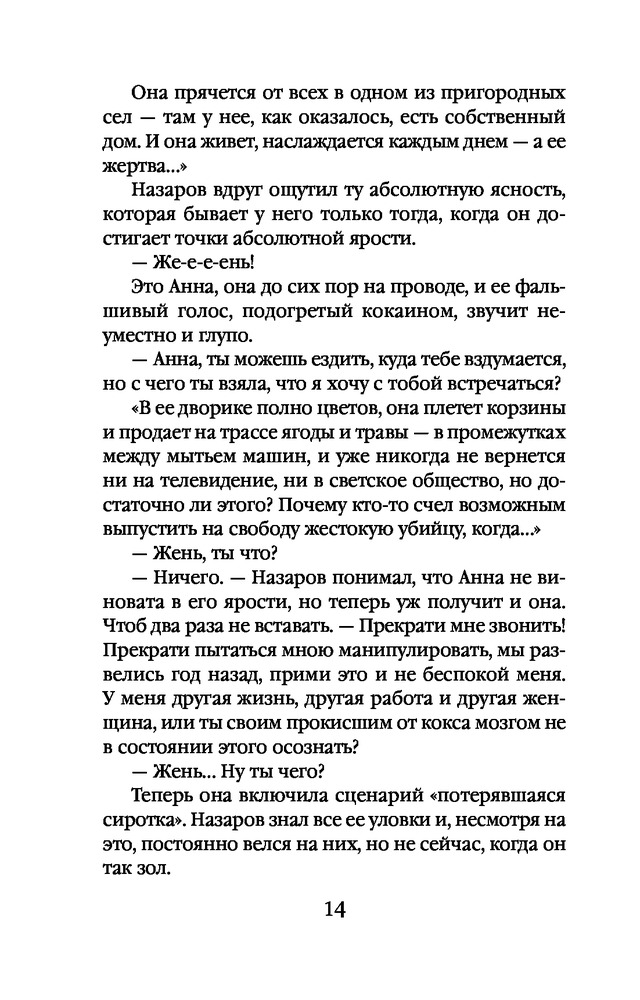 Она прячется от всех в одном из пригородных сел — там у нее, как оказалось, есть собственный дом. И она живет, наслаждается каждым днем — а ее жертва...»

Назаров вдруг ощутил ту абсолютную ясность, которая бывает у него только тогда, когда он достигает точки абсолютной ярости.

— Же-е-е-ень!

Это Анна, она до сих пор на проводе, и ее фальшивый голос, подогретый кокаином, звучит неуместно и глупо.

— Анна, ты можешь ездить, куда тебе вздумается, но с чего ты взяла, что я хочу с тобой встречаться?

«В ее дворике полно цветов, она плетет корзины и продает на трассе ягоды и травы — в промежутках между мытьем машин, и уже никогда не вернется ни на телевидение, ни в светское общество, но достаточно ли этого? Почему кто-то счел возможным выпустить на свободу жестокую убийцу, когда...»

— Жень, ты что?

— Ничего. — Назаров понимал, что Анна не виновата в его ярости, но теперь уж получит и она. Чтоб два раза не вставать. — Прекрати мне звонить! Прекрати пытаться мною манипулировать, мы развелись год назад, прими это и не беспокой меня. У меня другая жизнь, другая работа и другая женщина, или ты своим прокисшим от кокса мозгом не в состоянии этого осознать?

— Жень... Ну ты чего?

Теперь она включила сценарий «потерявшаяся сиротка». Назаров знал все ее уловки и, несмотря на это, постоянно велся на них, но не сейчас, когда он так зол.

14